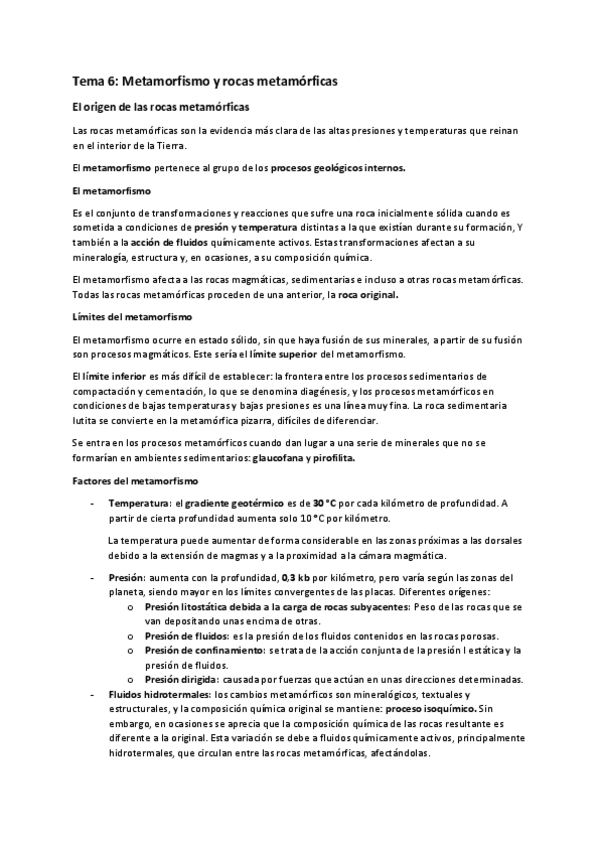 Tema 6: Metamorfismo y rocas metamórficas

El origen de las rocas metamórficas

Las rocas metamórficas son la evidencia más clara de las altas presiones y temperaturas que reinan en el interior de la Tierra.

El metamorfismo pertenece al grupo de los procesos geológicos internos.

El metamorfismo

Es el conjunto de transformaciones y reacciones que sufre una roca inicialmente sólida cuando es sometida a condiciones de presión y temperatura distintas a la que existían durante su formación, Y también a la acción de fluidos químicamente activos. Estas transformaciones afectan a su mineralogía, estructura y, en ocasiones, a su composición química.

El metamorfismo afecta a las rocas magmáticas, sedimentarias e incluso a otras rocas metamórficas. Todas las rocas metamórficas proceden de una anterior, la roca original.

Límites del metamorfismo

El metamorfismo ocurre en estado sólido, sin que haya fusión de sus minerales, a partir de su fusión son procesos magmáticos. Este sería el límite superior del metamorfismo.

El límite inferior es más difícil de establecer: la frontera entre los procesos sedimentarios de compactación y cementación, lo que se denomina diagénesis, y los procesos metamórficos en condiciones de bajas temperaturas y bajas presiones es una línea muy fina. La roca sedimentaria lutita se convierte en la metamórfica pizarra, difíciles de diferenciar.

Se entra en los procesos metamórficos cuando dan lugar a una serie de minerales que no se formarían en ambientes sedimentarios: glaucofana y pirofilita.

Factores del metamorfismo

- Temperatura: el gradiente geotérmico es de 30 °C por cada kilómetro de profundidad. A partir de cierta profundidad aumenta solo 10 °C por kilómetro.

La temperatura puede aumentar de forma considerable en las zonas próximas a las dorsales debido a la extensión de magmas y a la proximidad a la cámara magmática.

- Presión: aumenta con la profundidad, 0,3 kb por kilómetro, pero varía según las zonas del planeta, siendo mayor en los límites convergentes de las placas. Diferentes orígenes:
  o Presión litostática debida a la carga de rocas subyacentes: Peso de las rocas que se van depositando unas encima de otras.
  o Presión de fluidos: es la presión de los fluidos contenidos en las rocas porosas.
  o Presión de confinamiento: se trata de la acción conjunta de la presión l estática y la presión de fluidos.
  o Presión dirigida: causada por fuerzas que actúan en unas direcciones determinadas.
- Fluidos hidrotermales: los cambios metamórficos son mineralógicos, textuales y estructurales, y la composición química original se mantiene: proceso isoquímico. Sin embargo, en ocasiones se aprecia que la composición química de las rocas resultante es diferente a la original. Esta variación se debe a fluidos químicamente activos, principalmente hidrotermales, que circulan entre las rocas metamórficas, afectándolas.